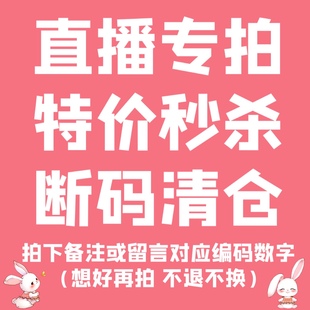 直播专拍
特价秒杀
断码清仓

拍下备注或留言对应编码数字
（想好再拍 不退不换）